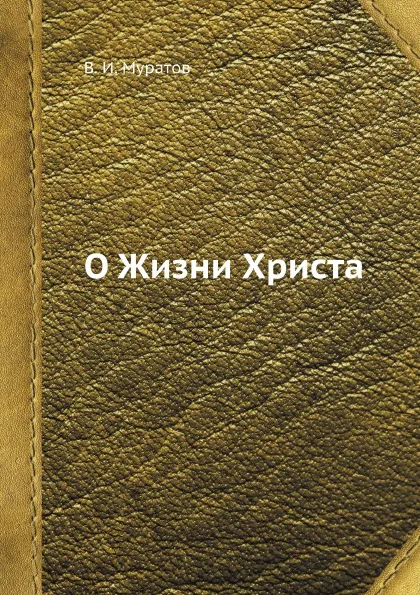 В. И. Муратов

О Жизни Христа